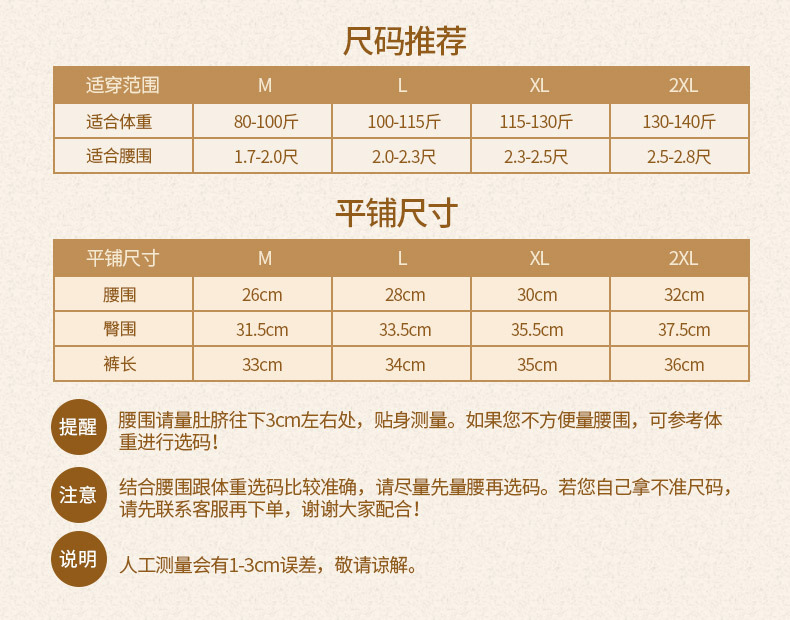 尺码推荐

| 适穿范围 | M | L | XL | 2XL |
|---|---|---|---|---|
| 适合体重 | 80-100斤 | 100-115斤 | 115-130斤 | 130-140斤 |
| 适合腰围 | 1.7-2.0尺 | 2.0-2.3尺 | 2.3-2.5尺 | 2.5-2.8尺 |

平铺尺寸

| 平铺尺寸 | M | L | XL | 2XL |
|---|---|---|---|---|
| 腰围 | 26cm | 28cm | 30cm | 32cm |
| 臀围 | 31.5cm | 33.5cm | 35.5cm | 37.5cm |
| 裤长 | 33cm | 34cm | 35cm | 36cm |

提醒

腰围请量肚脐往下3cm左右处，贴身测量。如果您不方便量腰围，可参考体重进行选码！

注意

结合腰围跟体重选码比较准确，请尽量先量腰再选码。若您自己拿不准尺码，请先联系客服再下单，谢谢大家配合！

说明

人工测量会有1-3cm误差，敬请谅解。